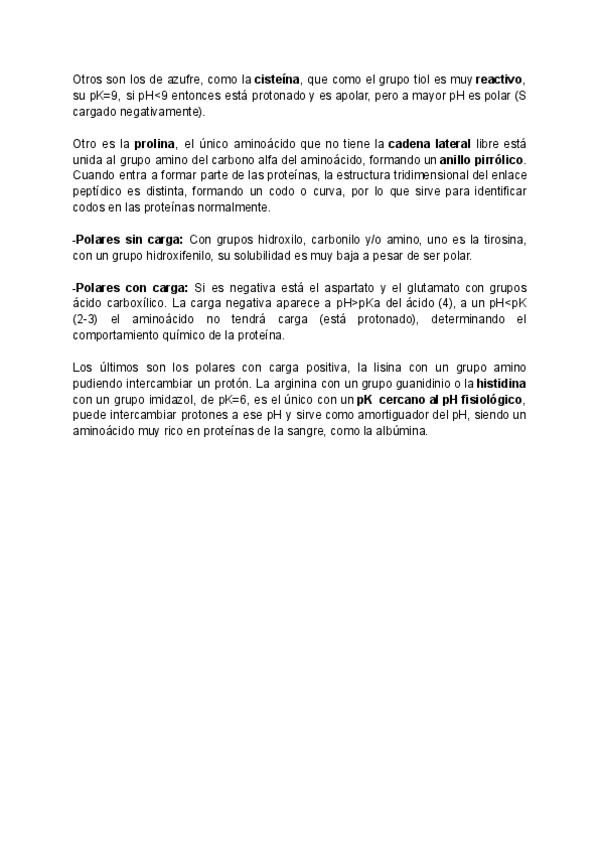 Otros son los de azufre, como la cisteína, que como el grupo tiol es muy reactivo, su pK=9, si pH<9 entonces está protonado y es apolar, pero a mayor pH es polar (S cargado negativamente).

Otro es la prolina, el único aminoácido que no tiene la cadena lateral libre está unida al grupo amino del carbono alfa del aminoácido, formando un anillo pirrólico. Cuando entra a formar parte de las proteínas, la estructura tridimensional del enlace peptídico es distinta, formando un codo o curva, por lo que sirve para identificar codos en las proteínas normalmente.

-Polares sin carga: Con grupos hidroxilo, carbonilo y/o amino, uno es la tirosina, con un grupo hidroxifenilo, su solubilidad es muy baja a pesar de ser polar.

-Polares con carga: Si es negativa está el aspartato y el glutamato con grupos ácido carboxílico. La carga negativa aparece a pH>pKa del ácido (4), a un pH<pK (2-3) el aminoácido no tendrá carga (está protonado), determinando el comportamiento químico de la proteína.

Los últimos son los polares con carga positiva, la lisina con un grupo amino pudiendo intercambiar un protón. La arginina con un grupo guanidinio o la histidina con un grupo imidazol, de pK=6, es el único con un pK cercano al pH fisiológico, puede intercambiar protones a ese pH y sirve como amortiguador del pH, siendo un aminoácido muy rico en proteínas de la sangre, como la albúmina.